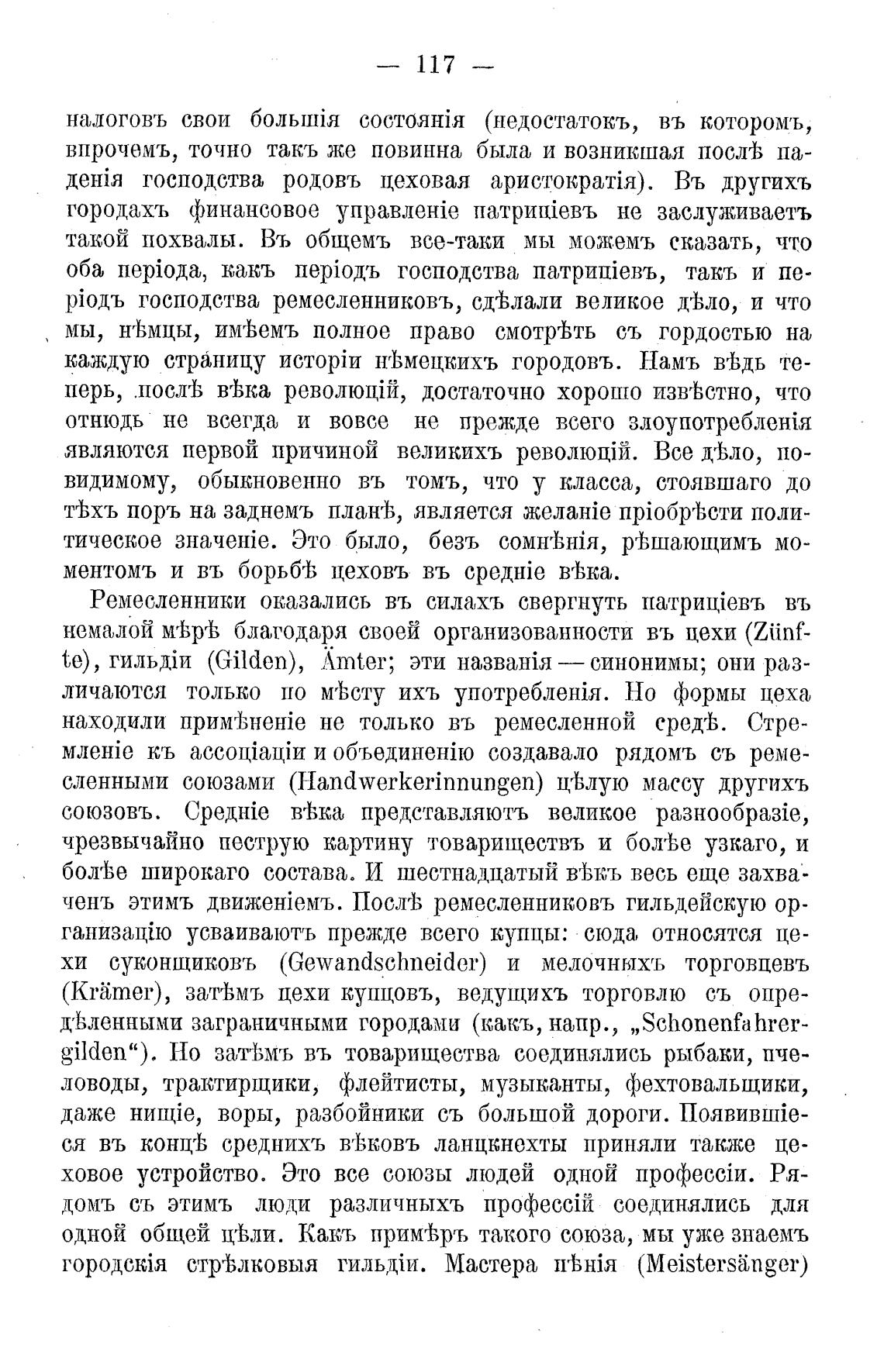 — 117 —

налоговъ свои большія состоянія (недостатокъ, въ которомъ, впрочемъ, точно такъ же повинна была и возникшая послѣ паденія господства родовъ цеховая аристократія). Въ другихъ городахъ финансовое управленіе патриціевъ не заслуживаетъ такой похвалы. Въ общемъ все-таки мы можемъ сказать, что оба періода, какъ періодъ господства патриціевъ, такъ и періодъ господства ремесленниковъ, сдѣлали великое дѣло, и что мы, нѣмцы, имѣемъ полное право смотрѣть съ гордостью на каждую страницу исторіи нѣмецкихъ городовъ. Намъ вѣдь теперь, послѣ вѣка революцій, достаточно хорошо извѣстно, что отнюдь не всегда и вовсе не прежде всего злоупотребленія являются первой причиной великихъ революцій. Все дѣло, повидимому, обыкновенно въ томъ, что у класса, стоявшаго до тѣхъ поръ на заднемъ планѣ, является желаніе пріобрѣсти политическое значеніе. Это было, безъ сомнѣнія, рѣшающимъ моментомъ и въ борьбѣ цеховъ въ средніе вѣка.

Ремесленники оказались въ силахъ свергнуть патриціевъ въ немалой мѣрѣ благодаря своей организованности въ цехи (Zünfte), гильдіи (Gilden), Ämter; эти названія — синонимы; они различаются только по мѣсту ихъ употребленія. Но формы цеха находили примѣненіе не только въ ремесленной средѣ. Стремленіе къ ассоціаціи и объединенію создавало рядомъ съ ремесленными союзами (Handwerkerinnungen) цѣлую массу другихъ союзовъ. Средніе вѣка представляютъ великое разнообразіе, чрезвычайно пеструю картину товариществъ и болѣе узкаго, и болѣе широкаго состава. И шестнадцатый вѣкъ весь еще захваченъ этимъ движеніемъ. Послѣ ремесленниковъ гильдейскую организацію усваиваютъ прежде всего купцы: сюда относятся цехи суконщиковъ (Gewandschneider) и мелочныхъ торговцевъ (Krämer), затѣмъ цехи купцовъ, ведущихъ торговлю съ опредѣленными заграничными городами (какъ, напр., „Schonenfahrergilden“). Но затѣмъ въ товарищества соединялись рыбаки, пчеловоды, трактирщики, флейтисты, музыканты, фехтовальщики, даже нищіе, воры, разбойники съ большой дороги. Появившіеся въ концѣ среднихъ вѣковъ ланцкнехты приняли также цеховое устройство. Это все союзы людей одной профессіи. Рядомъ съ этимъ люди различныхъ профессій соединялись для одной общей цѣли. Какъ примѣръ такого союза, мы уже знаемъ городскія стрѣлковыя гильдіи. Мастера пѣнія (Meistersänger)